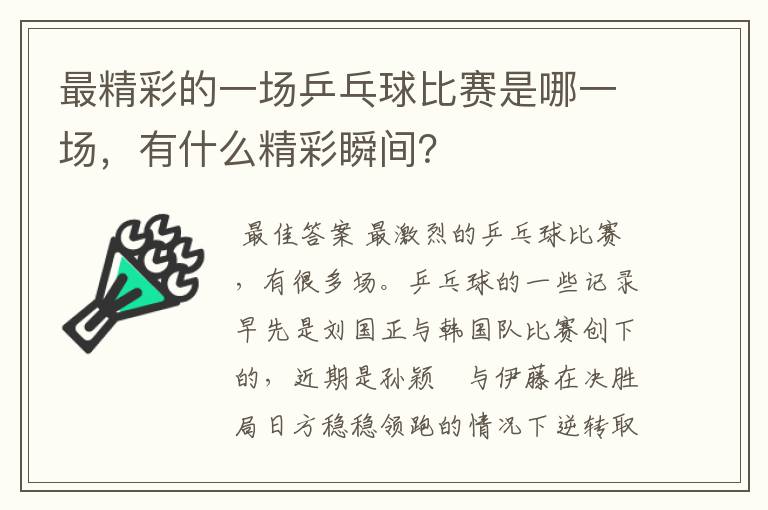 最精彩的一场乒乓球比赛是哪一场，有什么精彩瞬间？

最佳答案 最激烈的乒乓球比赛，有很多场。乒乓球的一些记录早先是刘国正与韩国队比赛创下的，近期是孙颖 与伊藤在决胜局日方稳稳领跑的情况下逆转取